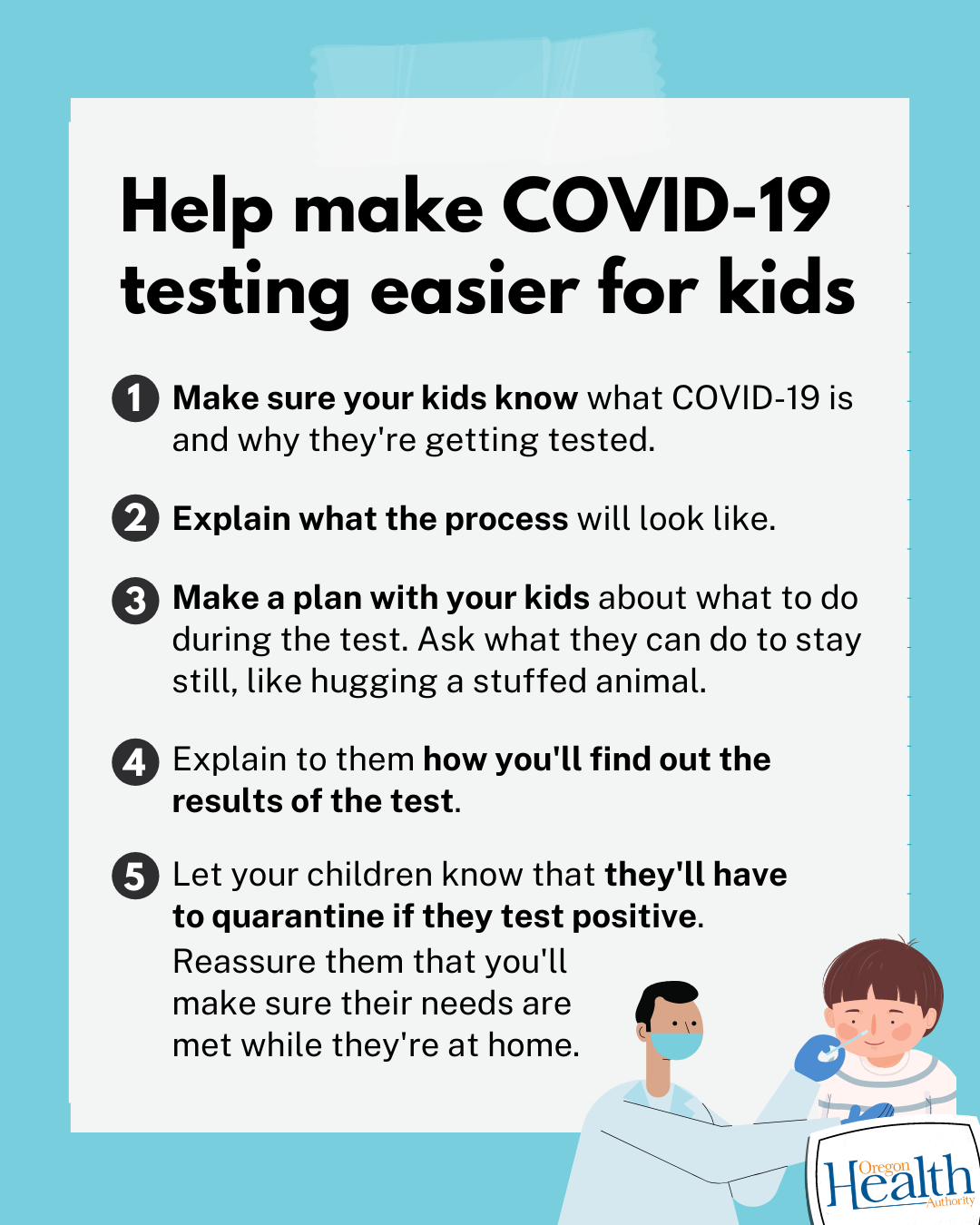 Help make COVID-19 testing easier for kids

1 Make sure your kids know what COVID-19 is and why they're getting tested.

2 Explain what the process will look like.

3 Make a plan with your kids about what to do during the test. Ask what they can do to stay still, like hugging a stuffed animal.

4 Explain to them how you'll find out the results of the test.

5 Let your children know that they'll have to quarantine if they test positive. Reassure them that you'll make sure their needs are met while they're at home.

Oregon Health Authority